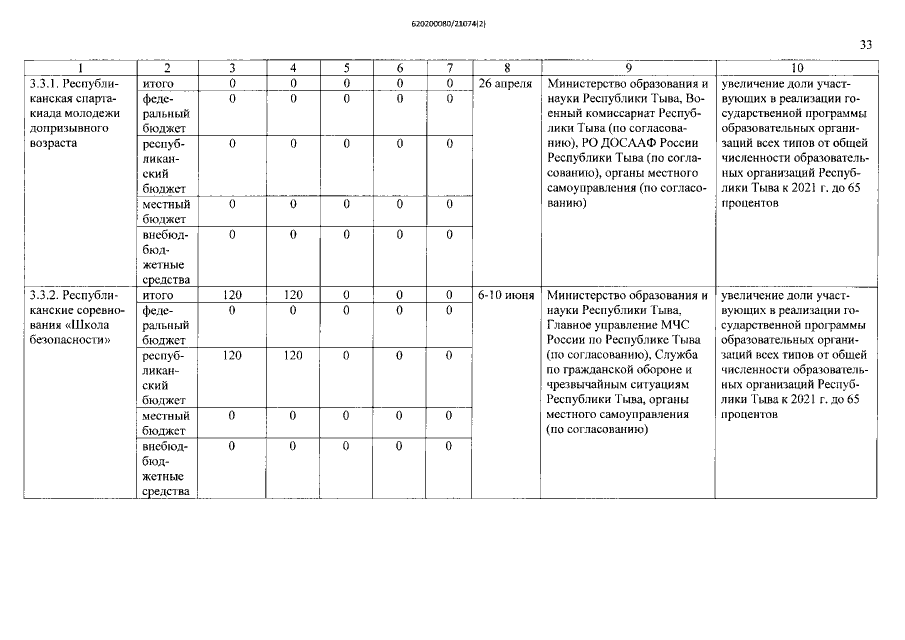 620200080/21074(2)

33

| 1 | 2 | 3 | 4 | 5 | 6 | 7 | 8 | 9 | 10 |
|---|---|---|---|---|---|---|---|---|---|
| 3.3.1. Республиканская спартакиада молодежи допризывного возраста | итого | 0 | 0 | 0 | 0 | 0 | 26 апреля | Министерство образования и науки Республики Тыва, Военный комиссариат Республики Тыва (по согласованию), РО ДОСААФ России Республики Тыва (по согласованию), органы местного самоуправления (по согласованию) | увеличение доли участвующих в реализации государственной программы образовательных организаций всех типов от общей численности образовательных организаций Республики Тыва к 2021 г. до 65 процентов |
| | федеральный бюджет | 0 | 0 | 0 | 0 | 0 | | | |
| | республиканский бюджет | 0 | 0 | 0 | 0 | 0 | | | |
| | местный бюджет | 0 | 0 | 0 | 0 | 0 | | | |
| | внебюджетные средства | 0 | 0 | 0 | 0 | 0 | | | |
| 3.3.2. Республиканские соревнования «Школа безопасности» | итого | 120 | 120 | 0 | 0 | 0 | 6-10 июня | Министерство образования и науки Республики Тыва, Главное управление МЧС России по Республике Тыва (по согласованию), Служба по гражданской обороне и чрезвычайным ситуациям Республики Тыва, органы местного самоуправления (по согласованию) | увеличение доли участвующих в реализации государственной программы образовательных организаций всех типов от общей численности образовательных организаций Республики Тыва к 2021 г. до 65 процентов |
| | федеральный бюджет | 0 | 0 | 0 | 0 | 0 | | | |
| | республиканский бюджет | 120 | 120 | 0 | 0 | 0 | | | |
| | местный бюджет | 0 | 0 | 0 | 0 | 0 | | | |
| | внебюджетные средства | 0 | 0 | 0 | 0 | 0 | | | |